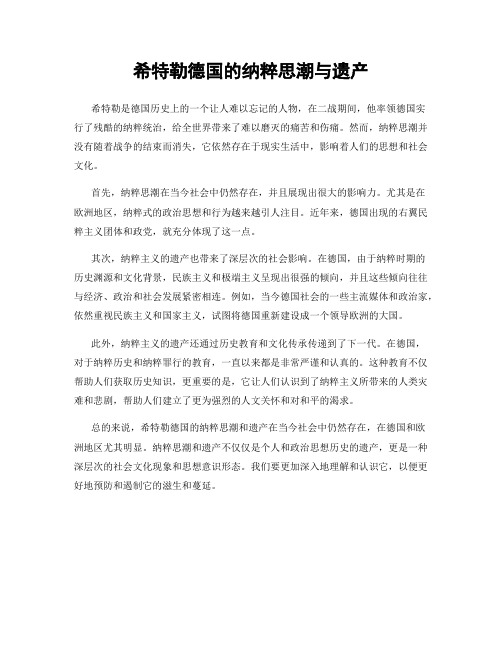 希特勒德国的纳粹思潮与遗产

希特勒是德国历史上的一个让人难以忘记的人物，在二战期间，他率领德国实行了残酷的纳粹统治，给全世界带来了难以磨灭的痛苦和伤痛。然而，纳粹思潮并没有随着战争的结束而消失，它依然存在于现实生活中，影响着人们的思想和社会文化。

首先，纳粹思潮在当今社会中仍然存在，并且展现出很大的影响力。尤其是在欧洲地区，纳粹式的政治思想和行为越来越引人注目。近年来，德国出现的右翼民粹主义团体和政党，就充分体现了这一点。

其次，纳粹主义的遗产也带来了深层次的社会影响。在德国，由于纳粹时期的历史渊源和文化背景，民族主义和极端主义呈现出很强的倾向，并且这些倾向往往与经济、政治和社会发展紧密相连。例如，当今德国社会的一些主流媒体和政治家，依然重视民族主义和国家主义，试图将德国重新建设成一个领导欧洲的大国。

此外，纳粹主义的遗产还通过历史教育和文化传承传递到了下一代。在德国，对于纳粹历史和纳粹罪行的教育，一直以来都是非常严谨和认真的。这种教育不仅帮助人们获取历史知识，更重要的是，它让人们认识到了纳粹主义所带来的人类灾难和悲剧，帮助人们建立了更为强烈的人文关怀和对和平的渴求。

总的来说，希特勒德国的纳粹思潮和遗产在当今社会中仍然存在，在德国和欧洲地区尤其明显。纳粹思潮和遗产不仅仅是个人和政治思想历史的遗产，更是一种深层次的社会文化现象和思想意识形态。我们要更加深入地理解和认识它，以便更好地预防和遏制它的滋生和蔓延。